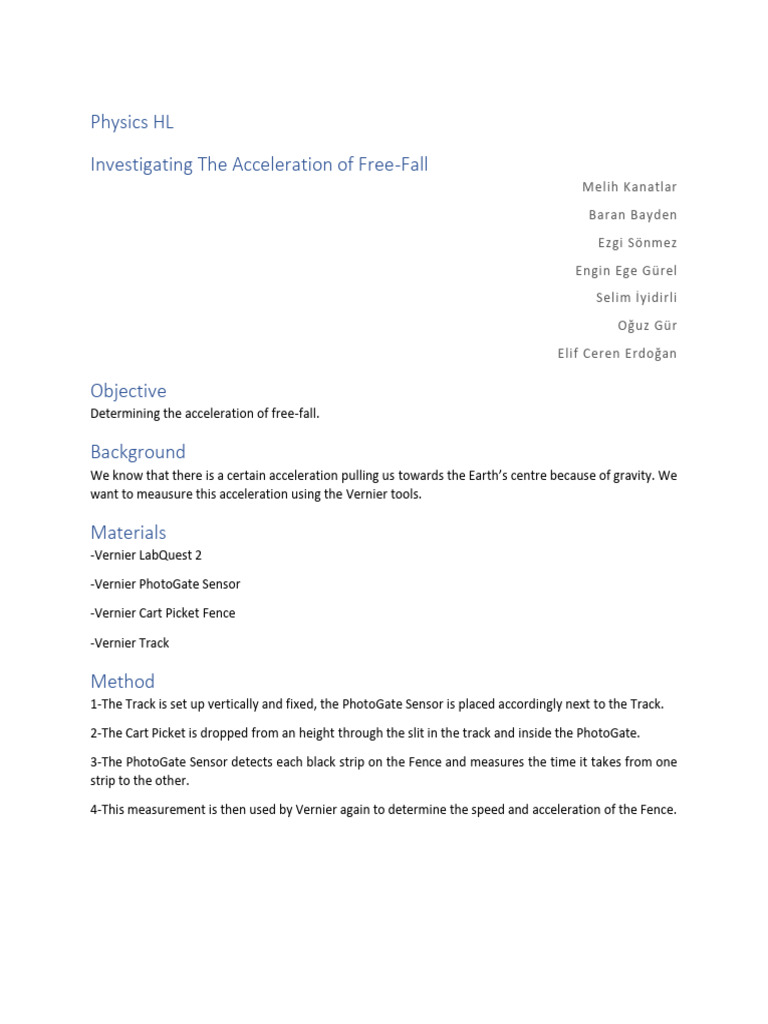 Physics HL

Investigating The Acceleration of Free-Fall

Melih Kanatlar

Baran Bayden

Ezgi Sönmez

Engin Ege Gürel

Selim İyidirli

Oğuz Gür

Elif Ceren Erdoğan

Objective

Determining the acceleration of free-fall.

Background

We know that there is a certain acceleration pulling us towards the Earth's centre because of gravity. We want to meausure this acceleration using the Vernier tools.

Materials

-Vernier LabQuest 2

-Vernier PhotoGate Sensor

-Vernier Cart Picket Fence

-Vernier Track

Method

1-The Track is set up vertically and fixed, the PhotoGate Sensor is placed accordingly next to the Track.

2-The Cart Picket is dropped from an height through the slit in the track and inside the PhotoGate.

3-The PhotoGate Sensor detects each black strip on the Fence and measures the time it takes from one strip to the other.

4-This measurement is then used by Vernier again to determine the speed and acceleration of the Fence.